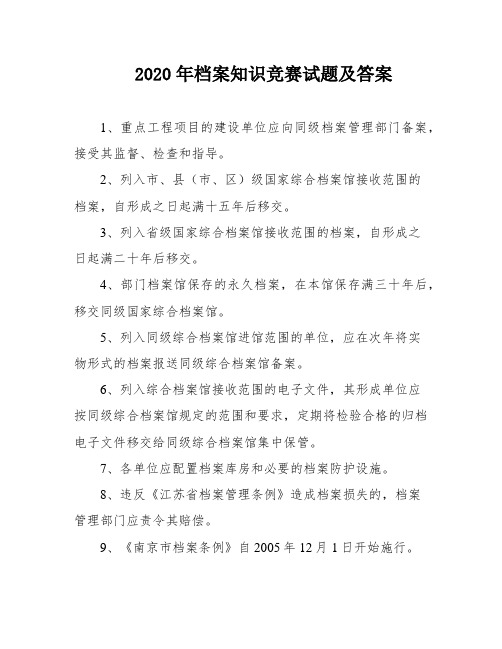 2020 年档案知识竞赛试题及答案

1、重点工程项目的建设单位应向同级档案管理部门备案，接受其监督、检查和指导。

2、列入市、县（市、区）级国家综合档案馆接收范围的档案，自形成之日起满十五年后移交。

3、列入省级国家综合档案馆接收范围的档案，自形成之日起满二十年后移交。

4、部门档案馆保存的永久档案，在本馆保存满三十年后，移交同级国家综合档案馆。

5、列入同级综合档案馆进馆范围的单位，应在次年将实物形式的档案报送同级综合档案馆备案。

6、列入综合档案馆接收范围的电子文件，其形成单位应按同级综合档案馆规定的范围和要求，定期将检验合格的归档电子文件移交给同级综合档案馆集中保管。

7、各单位应配置档案库房和必要的档案防护设施。

8、违反《江苏省档案管理条例》造成档案损失的，档案管理部门应责令其赔偿。

9、《南京市档案条例》自 2005 年 12 月 1 日开始施行。